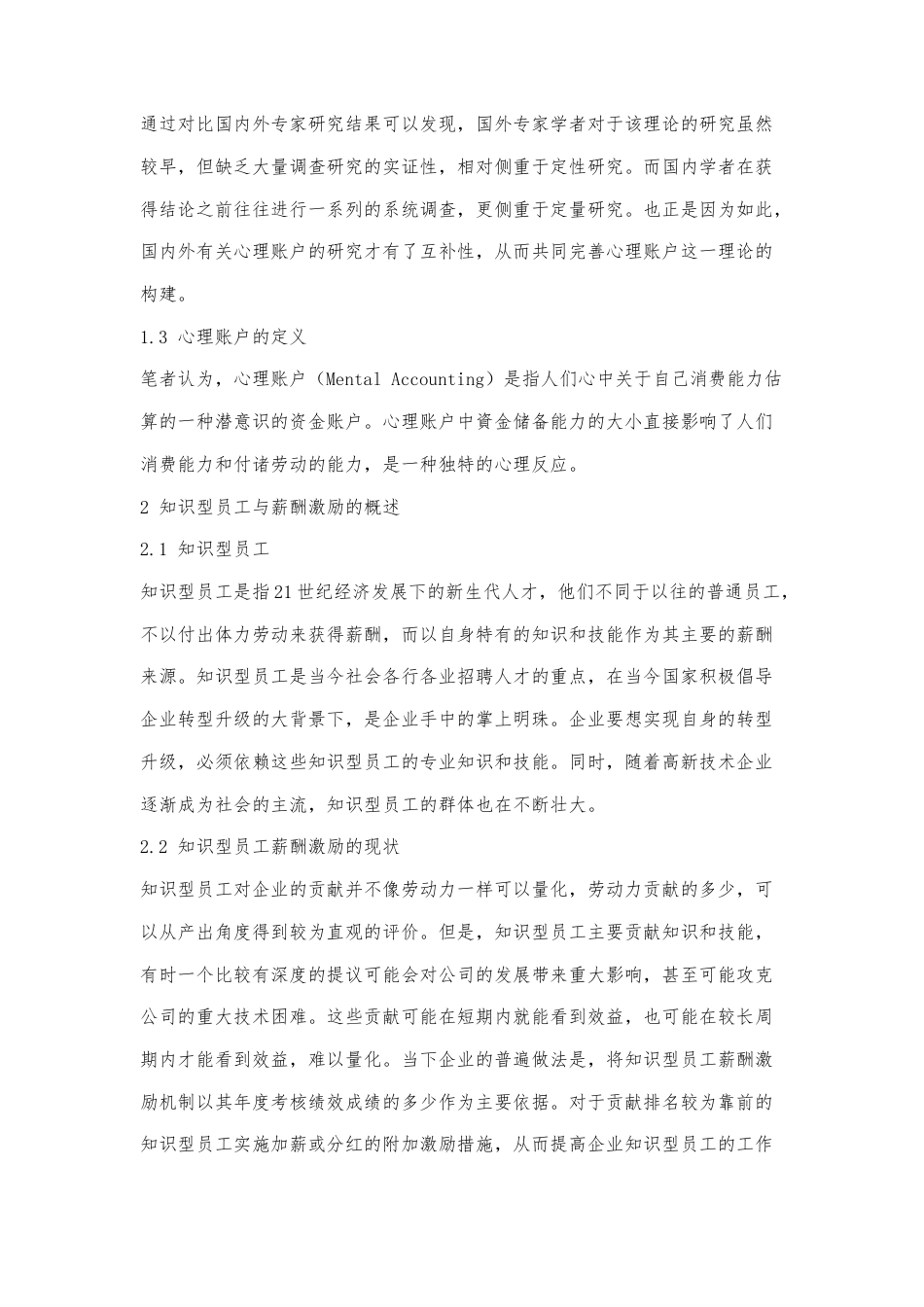 通过对比国内外专家研究结果可以发现，国外专家学者对于该理论的研究虽然较早，但缺乏大量调查研究的实证性，相对侧重于定性研究。而国内学者在获得结论之前往往进行一系列的系统调查，更侧重于定量研究。也正是因为如此，国内外有关心理账户的研究才有了互补性，从而共同完善心理账户这一理论的构建。

1.3 心理账户的定义

笔者认为，心理账户（Mental Accounting）是指人们心中关于自己消费能力估算的一种潜意识的资金账户。心理账户中资金储备能力的大小直接影响了人们消费能力和付诸劳动的能力，是一种独特的心理反应。

2 知识型员工与薪酬激励的概述

2.1 知识型员工

知识型员工是指21世纪经济发展下的新生代人才，他们不同于以往的普通员工，不以付出体力劳动来获得薪酬，而以自身特有的知识和技能作为其主要的薪酬来源。知识型员工是当今社会各行各业招聘人才的重点，在当今国家积极倡导企业转型升级的大背景下，是企业手中的掌上明珠。企业要想实现自身的转型升级，必须依赖这些知识型员工的专业知识和技能。同时，随着高新技术企业逐渐成为社会的主流，知识型员工的群体也在不断壮大。

2.2 知识型员工薪酬激励的现状

知识型员工对企业的贡献并不像劳动力一样可以量化，劳动力贡献的多少，可以从产出角度得到较为直观的评价。但是，知识型员工主要贡献知识和技能，有时一个比较有深度的提议可能会对公司的发展带来重大影响，甚至可能攻克公司的重大技术困难。这些贡献可能在短期内就能看到效益，也可能在较长周期内才能看到效益，难以量化。当下企业的普遍做法是，将知识型员工薪酬激励机制以其年度考核绩效成绩的多少作为主要依据。对于贡献排名较为靠前的知识型员工实施加薪或分红的附加激励措施，从而提高企业知识型员工的工作